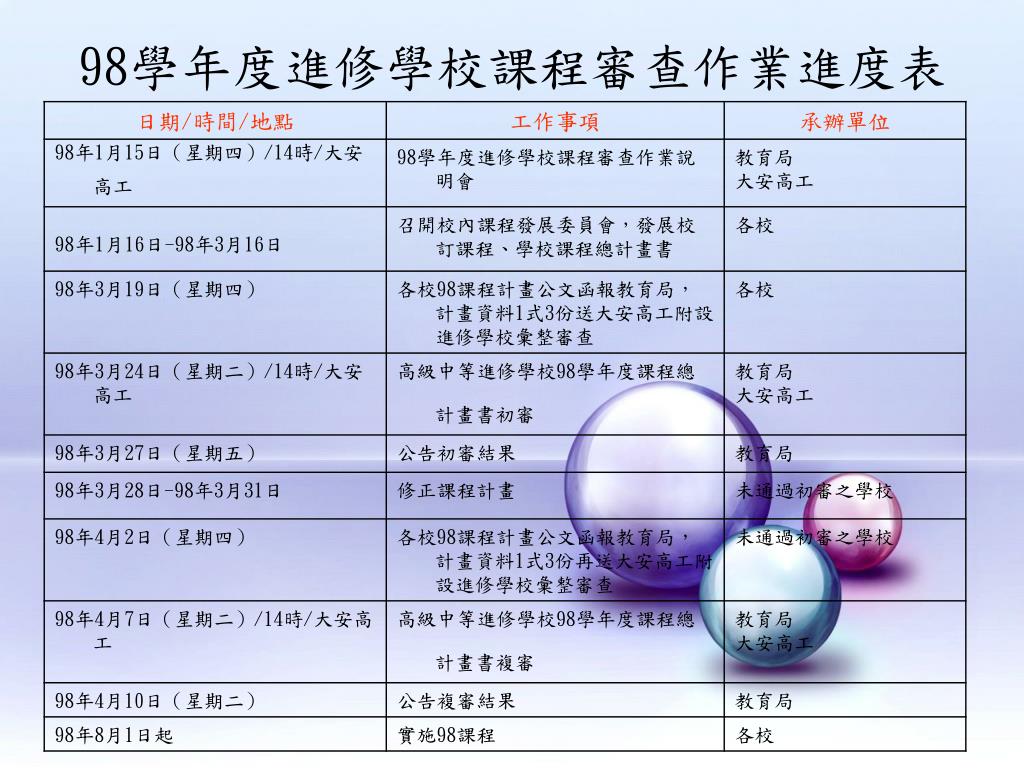 98學年度進修學校課程審查作業進度表

| 日期/時間/地點 | 工作事項 | 承辦單位 |
|---|---|---|
| 98年1月15日（星期四）/14時/大安高工 | 98學年度進修學校課程審查作業說明會 | 教育局 大安高工 |
| 98年1月16日-98年3月16日 | 召開校內課程發展委員會，發展校訂課程、學校課程總計畫書 | 各校 |
| 98年3月19日（星期四） | 各校98課程計畫公文函報教育局，計畫資料1式3份送大安高工附設進修學校彙整審查 | 各校 |
| 98年3月24日（星期二）/14時/大安高工 | 高級中等進修學校98學年度課程總計畫書初審 | 教育局 大安高工 |
| 98年3月27日（星期五） | 公告初審結果 | 教育局 |
| 98年3月28日-98年3月31日 | 修正課程計畫 | 未通過初審之學校 |
| 98年4月2日（星期四） | 各校98課程計畫公文函報教育局，計畫資料1式3份再送大安高工附設進修學校彙整審查 | 未通過初審之學校 |
| 98年4月7日（星期二）/14時/大安高工 | 高級中等進修學校98學年度課程總計畫書複審 | 教育局 大安高工 |
| 98年4月10日（星期二） | 公告複審結果 | 教育局 |
| 98年8月1日起 | 實施98課程 | 各校 |